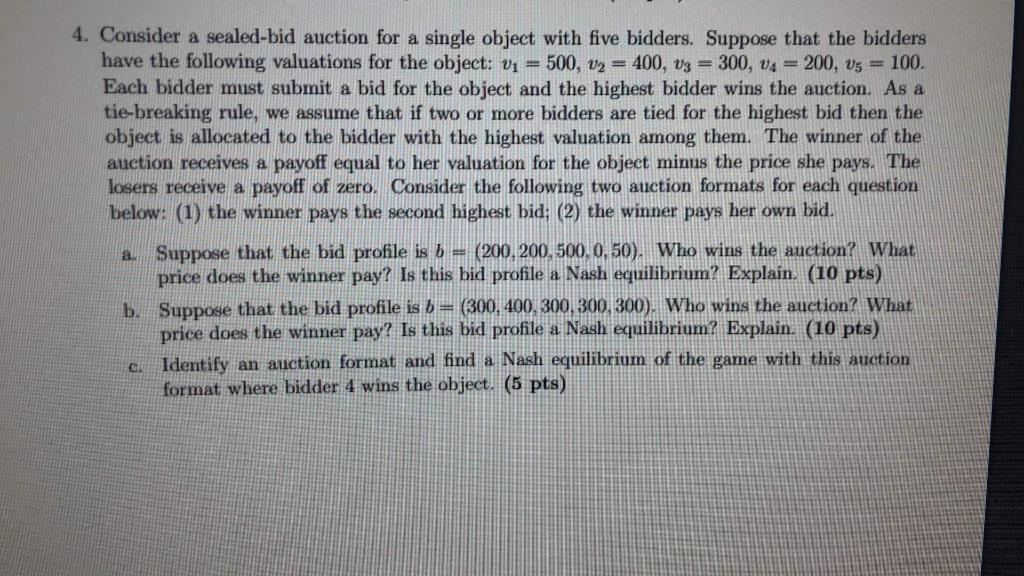 4. Consider a sealed-bid auction for a single object with five bidders. Suppose that the bidders have the following valuations for the object: $v_1 = 500$, $v_2 = 400$, $v_3 = 300$, $v_4 = 200$, $v_5 = 100$. Each bidder must submit a bid for the object and the highest bidder wins the auction. As a tie-breaking rule, we assume that if two or more bidders are tied for the highest bid then the object is allocated to the bidder with the highest valuation among them. The winner of the auction receives a payoff equal to her valuation for the object minus the price she pays. The losers receive a payoff of zero. Consider the following two auction formats for each question below: (1) the winner pays the second highest bid; (2) the winner pays her own bid.

a. Suppose that the bid profile is $b = (200, 200, 500, 0, 50)$. Who wins the auction? What price does the winner pay? Is this bid profile a Nash equilibrium? Explain. (10 pts)

b. Suppose that the bid profile is $b = (300, 400, 300, 300, 300)$. Who wins the auction? What price does the winner pay? Is this bid profile a Nash equilibrium? Explain. (10 pts)

c. Identify an auction format and find a Nash equilibrium of the game with this auction format where bidder 4 wins the object. (5 pts)